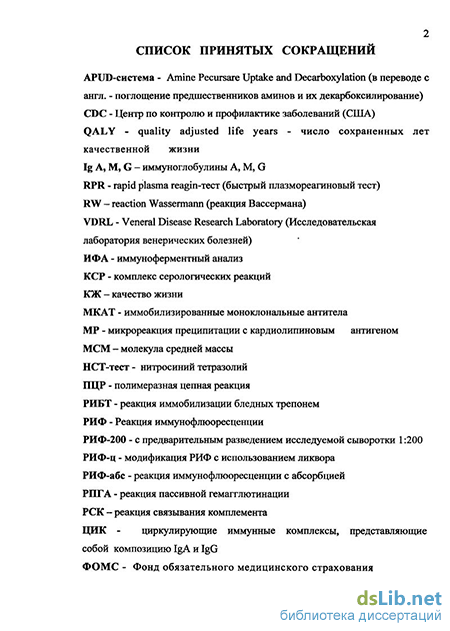 2

СПИСОК ПРИНЯТЫХ СОКРАЩЕНИЙ

APUD-система - Amine Pecursare Uptake and Decarboxylation (в переводе с англ. - поглощение предшественников аминов и их декарбоксилирование)

CDC - Центр по контролю и профилактике заболеваний (США)

QALY - quality adjusted life years - число сохраненных лет качественной жизни

Ig A, M, G – иммуноглобулины A, M, G

RPR - rapid plasma reagin-тест (быстрый плазмореагиновый тест)

RW – reaction Wassermann (реакция Вассермана)

VDRL - Veneral Disease Research Laboratory (Исследовательская лаборатория венерических болезней)

ИФА - иммуноферментный анализ

КСР - комплекс серологических реакций

КЖ – качество жизни

МКАТ - иммобилизированные моноклональные антитела

МР - микрореакция преципитации с кардиолипиновым антигеном

МСМ – молекула средней массы

НСТ-тест - нитросиний тетразолий

ПЦР - полимеразная цепная реакция

РИБТ - реакция иммобилизации бледных трепонем

РИФ - Реакция иммунофлюоресценции

РИФ-200 - с предварительным разведением исследуемой сыворотки 1:200

РИФ-ц - модификация РИФ с использованием ликвора

РИФ-абс - реакция иммунофлюоресценции с абсорбцией

РПГА - реакция пассивной гемагглютинации

РСК – реакция связывания комплемента

ЦИК - циркулирующие иммунные комплексы, представляющие собой композицию IgA и IgG

ФОМС - Фонд обязательного медицинского страхования

dsLib.net
библиотека диссертаций